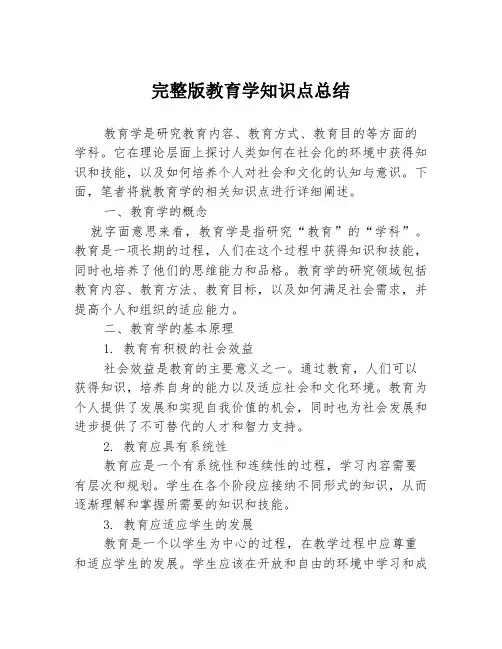 完整版教育学知识点总结

教育学是研究教育内容、教育方式、教育目的等方面的学科。它在理论层面上探讨人类如何在社会化的环境中获得知识和技能，以及如何培养个人对社会和文化的认知与意识。下面，笔者将就教育学的相关知识点进行详细阐述。

一、教育学的概念

就字面意思来看，教育学是指研究“教育”的“学科”。教育是一项长期的过程，人们在这个过程中获得知识和技能，同时也培养了他们的思维能力和品格。教育学的研究领域包括教育内容、教育方法、教育目标，以及如何满足社会需求，并提高个人和组织的适应能力。

二、教育学的基本原理

1. 教育有积极的社会效益

社会效益是教育的主要意义之一。通过教育，人们可以获得知识，培养自身的能力以及适应社会和文化环境。教育为个人提供了发展和实现自我价值的机会，同时也为社会发展和进步提供了不可替代的人才和智力支持。

2. 教育应具有系统性

教育应是一个有系统性和连续性的过程，学习内容需要有层次和规划。学生在各个阶段应接纳不同形式的知识，从而逐渐理解和掌握所需要的知识和技能。

3. 教育应适应学生的发展

教育是一个以学生为中心的过程，在教学过程中应尊重和适应学生的发展。学生应该在开放和自由的环境中学习和成